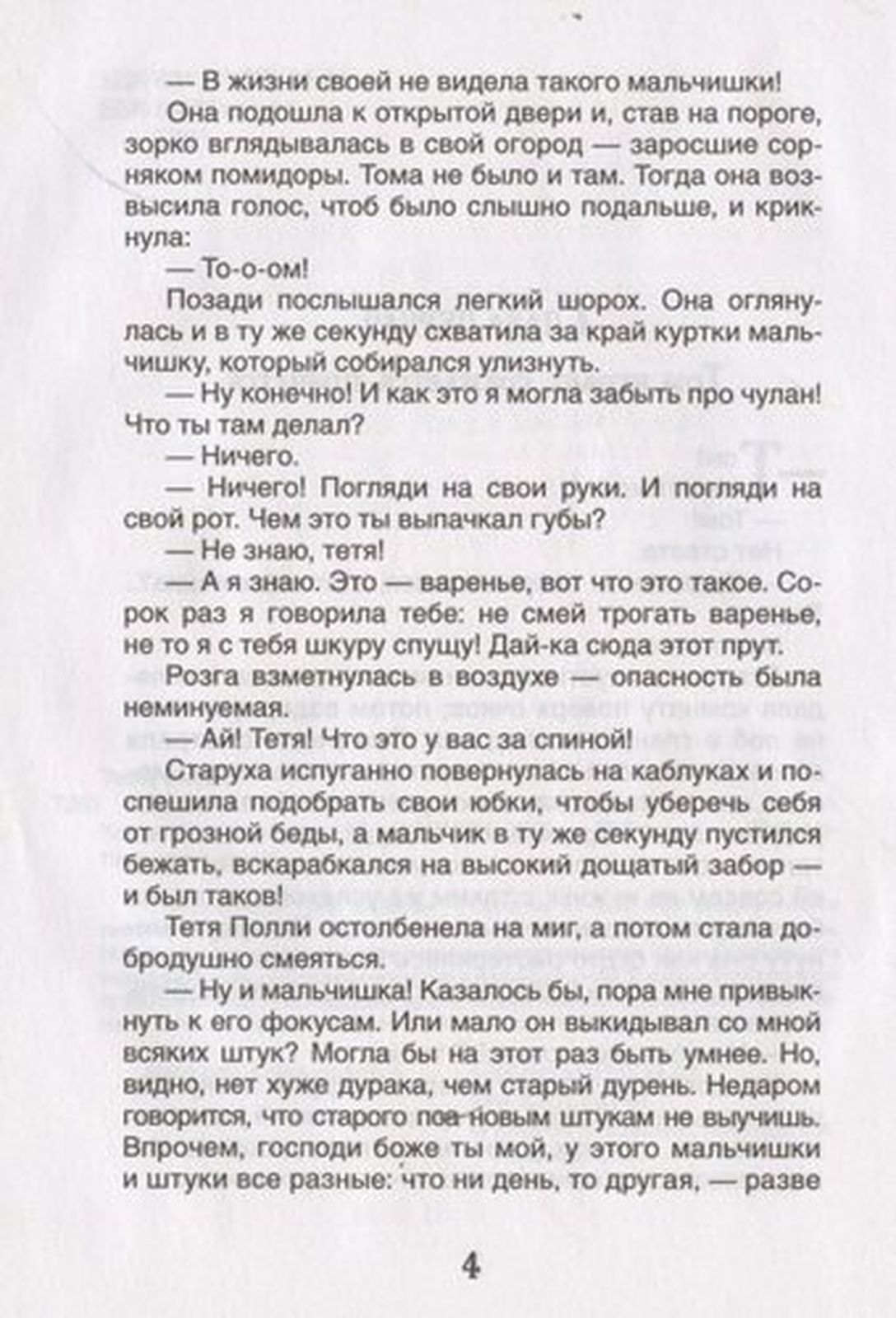 — В жизни своей не видела такого мальчишки!

Она подошла к открытой двери и, став на пороге, зорко вглядывалась в свой огород — заросшие сорняком помидоры. Тома не было и там. Тогда она возвысила голос, чтоб было слышно подальше, и крикнула:

— То-о-ом!

Позади послышался легкий шорох. Она оглянулась и в ту же секунду схватила за край куртки мальчишку, который собирался улизнуть.

— Ну конечно! И как это я могла забыть про чулан! Что ты там делал?

— Ничего.

— Ничего! Погляди на свои руки. И погляди на свой рот. Чем это ты выпачкал губы?

— Не знаю, тетя!

— А я знаю. Это — варенье, вот что это такое. Сорок раз я говорила тебе: не смей трогать варенье, не то я с тебя шкуру спущу! Дай-ка сюда этот прут.

Розга взметнулась в воздухе — опасность была неминуемая.

— Ай! Тетя! Что это у вас за спиной!

Старуха испуганно повернулась на каблуках и поспешила подобрать свои юбки, чтобы уберечь себя от грозной беды, а мальчик в ту же секунду пустился бежать, вскарабкался на высокий дощатый забор — и был таков!

Тетя Полли остолбенела на миг, а потом стала добродушно смеяться.

— Ну и мальчишка! Казалось бы, пора мне привыкнуть к его фокусам. Или мало он выкидывал со мной всяких штук? Могла бы на этот раз быть умнее. Но, видно, нет хуже дурака, чем старый дурень. Недаром говорится, что старого пса новым штукам не выучишь. Впрочем, господи боже ты мой, у этого мальчишки и штуки все разные: что ни день, то другая, — разве

4